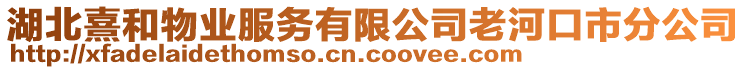 湖北熹和物业服务有限公司老河口市分公司
http://xfadelaidethomso.cn.coovee.com